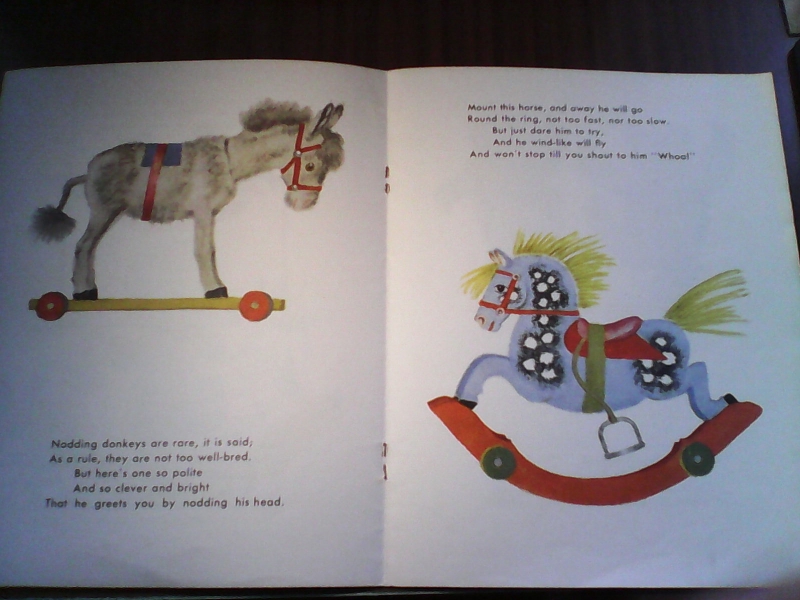 Nodding donkeys are rare, it is said;
As a rule, they are not too well-bred.
But here's one so polite
And so clever and bright
That he greets you by nodding his head.

Mount this horse, and away he will go
Round the ring, not too fast, nor too slow.
But just dare him to try,
And he wind-like will fly
And won't stop till you shout to him "Whoa!"